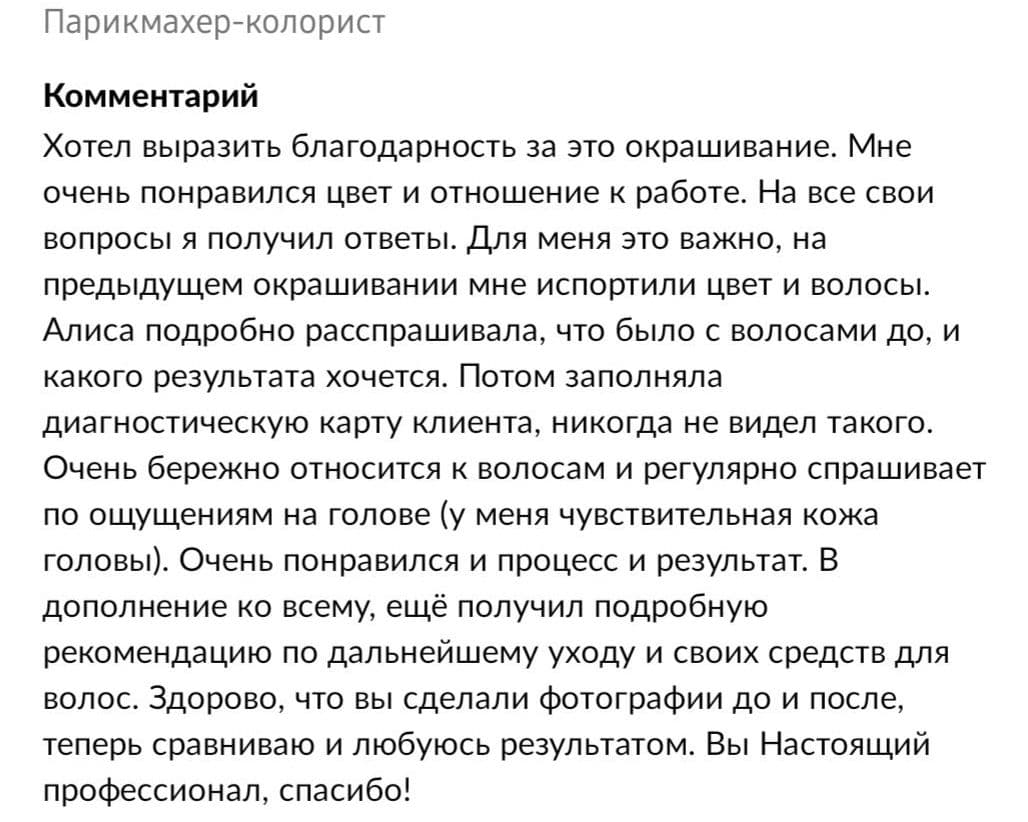 Парикмахер-колорист

Комментарий
Хотел выразить благодарность за это окрашивание. Мне очень понравился цвет и отношение к работе. На все свои вопросы я получил ответы. Для меня это важно, на предыдущем окрашивании мне испортили цвет и волосы. Алиса подробно расспрашивала, что было с волосами до, и какого результата хочется. Потом заполняла диагностическую карту клиента, никогда не видел такого. Очень бережно относится к волосам и регулярно спрашивает по ощущениям на голове (у меня чувствительная кожа головы). Очень понравился и процесс и результат. В дополнение ко всему, ещё получил подробную рекомендацию по дальнейшему уходу и своих средств для волос. Здорово, что вы сделали фотографии до и после, теперь сравниваю и любуюсь результатом. Вы Настоящий профессионал, спасибо!